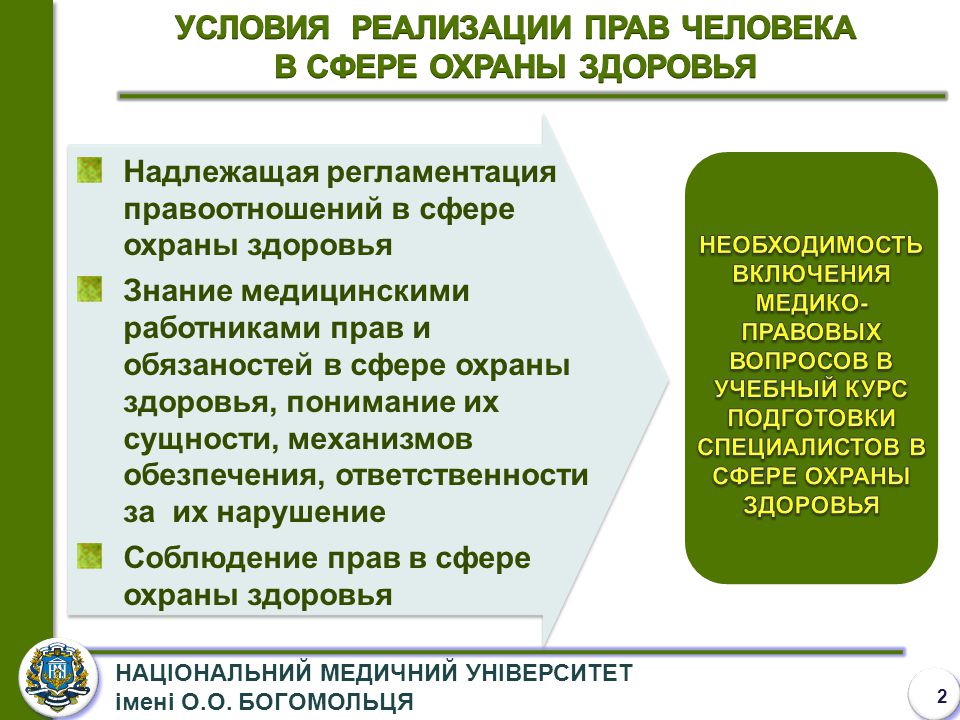 УСЛОВИЯ РЕАЛИЗАЦИИ ПРАВ ЧЕЛОВЕКА В СФЕРЕ ОХРАНЫ ЗДОРОВЬЯ

Надлежащая регламентация правоотношений в сфере охраны здоровья

Знание медицинскими работниками прав и обязаностей в сфере охраны здоровья, понимание их сущности, механизмов обезпечения, ответственности за их нарушение

Соблюдение прав в сфере охраны здоровья

НЕОБХОДИМОСТЬ ВКЛЮЧЕНИЯ МЕДИКО-ПРАВОВЫХ ВОПРОСОВ В УЧЕБНЫЙ КУРС ПОДГОТОВКИ СПЕЦИАЛИСТОВ В СФЕРЕ ОХРАНЫ ЗДОРОВЬЯ

НАЦІОНАЛЬНИЙ МЕДИЧНИЙ УНІВЕРСИТЕТ імені О.О. БОГОМОЛЬЦЯ

2